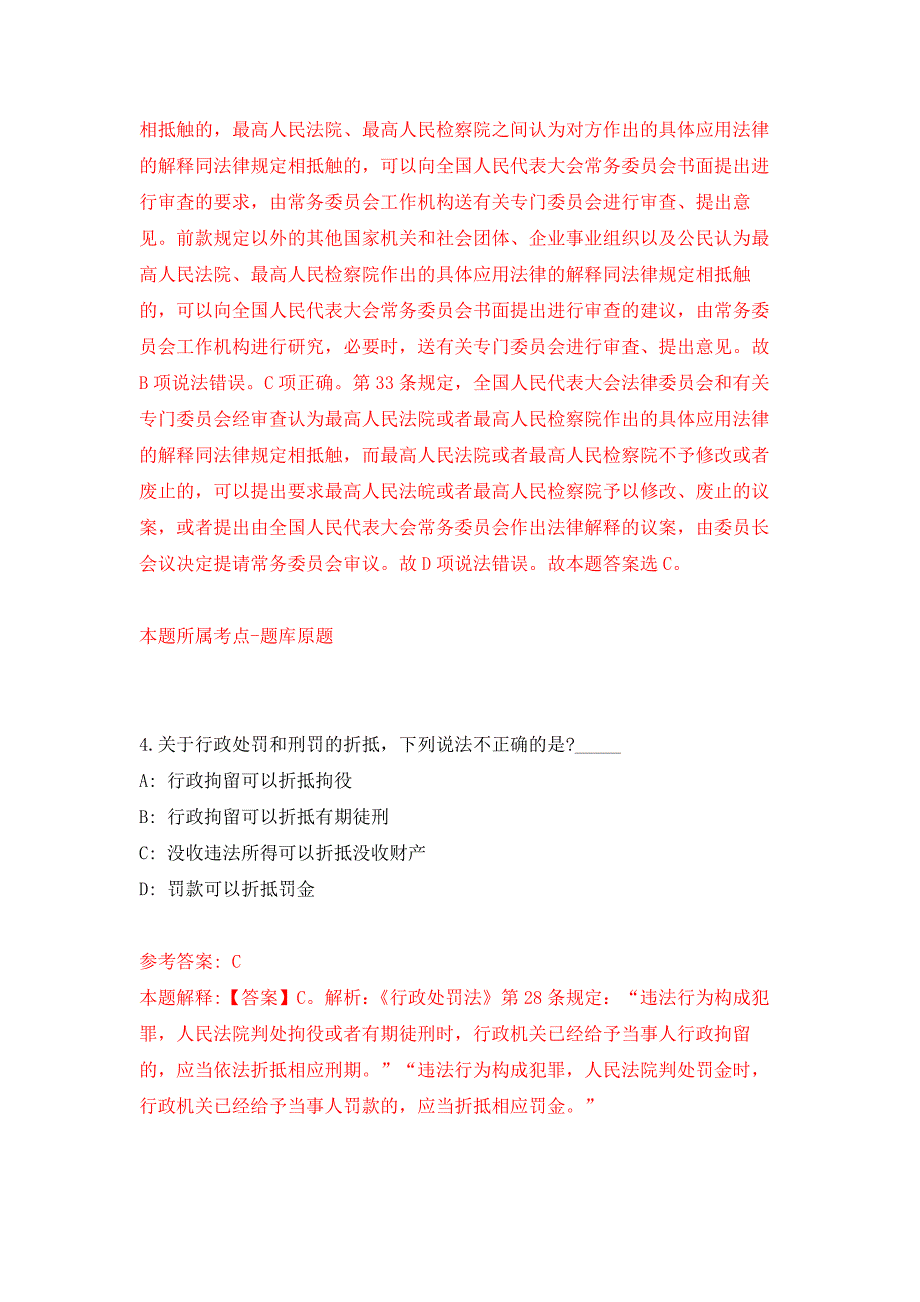 相抵触的，最高人民法院、最高人民检察院之间认为对方作出的具体应用法律的解释同法律规定相抵触的，可以向全国人民代表大会常务委员会书面提出进行审查的要求，由常务委员会工作机构送有关专门委员会进行审查、提出意见。前款规定以外的其他国家机关和社会团体、企业事业组织以及公民认为最高人民法院、最高人民检察院作出的具体应用法律的解释同法律规定相抵触的，可以向全国人民代表大会常务委员会书面提出进行审查的建议，由常务委员会工作机构进行研究，必要时，送有关专门委员会进行审查、提出意见。故B项说法错误。C项正确。第33条规定，全国人民代表大会法律委员会和有关专门委员会经审查认为最高人民法院或者最高人民检察院作出的具体应用法律的解释同法律规定相抵触，而最高人民法院或者最高人民检察院不予修改或者废止的，可以提出要求最高人民法皖或者最高人民检察院予以修改、废止的议案，或者提出由全国人民代表大会常务委员会作出法律解释的议案，由委员长会议决定提请常务委员会审议。故D项说法错误。故本题答案选C。

本题所属考点-题库原题

4.关于行政处罚和刑罚的折抵，下列说法不正确的是?_____

A: 行政拘留可以折抵拘役

B: 行政拘留可以折抵有期徒刑

C: 没收违法所得可以折抵没收财产

D: 罚款可以折抵罚金

参考答案: C

本题解释:【答案】C。解析:《行政处罚法》第28条规定:“违法行为构成犯罪，人民法院判处拘役或者有期徒刑时，行政机关已经给予当事人行政拘留的，应当依法折抵相应刑期。”“违法行为构成犯罪，人民法院判处罚金时，行政机关已经给予当事人罚款的，应当折抵相应罚金。”